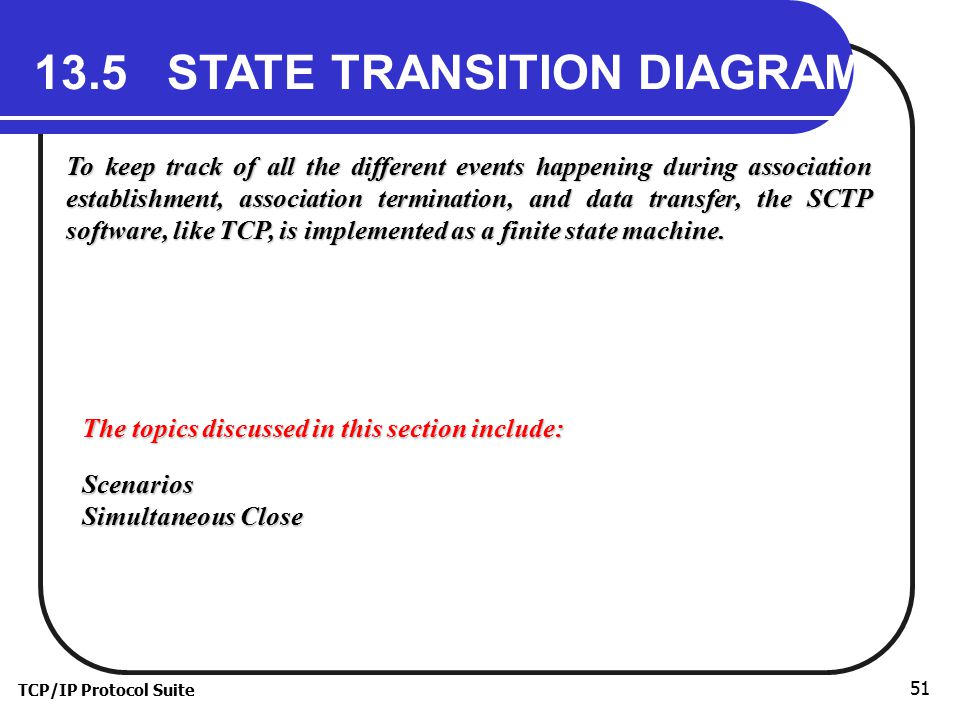 13.5 STATE TRANSITION DIAGRAM

To keep track of all the different events happening during association establishment, association termination, and data transfer, the SCTP software, like TCP, is implemented as a finite state machine.

The topics discussed in this section include:

Scenarios
Simultaneous Close

TCP/IP Protocol Suite

51